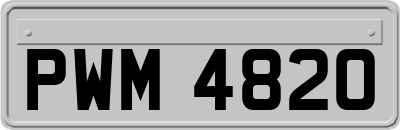 PWM 4820